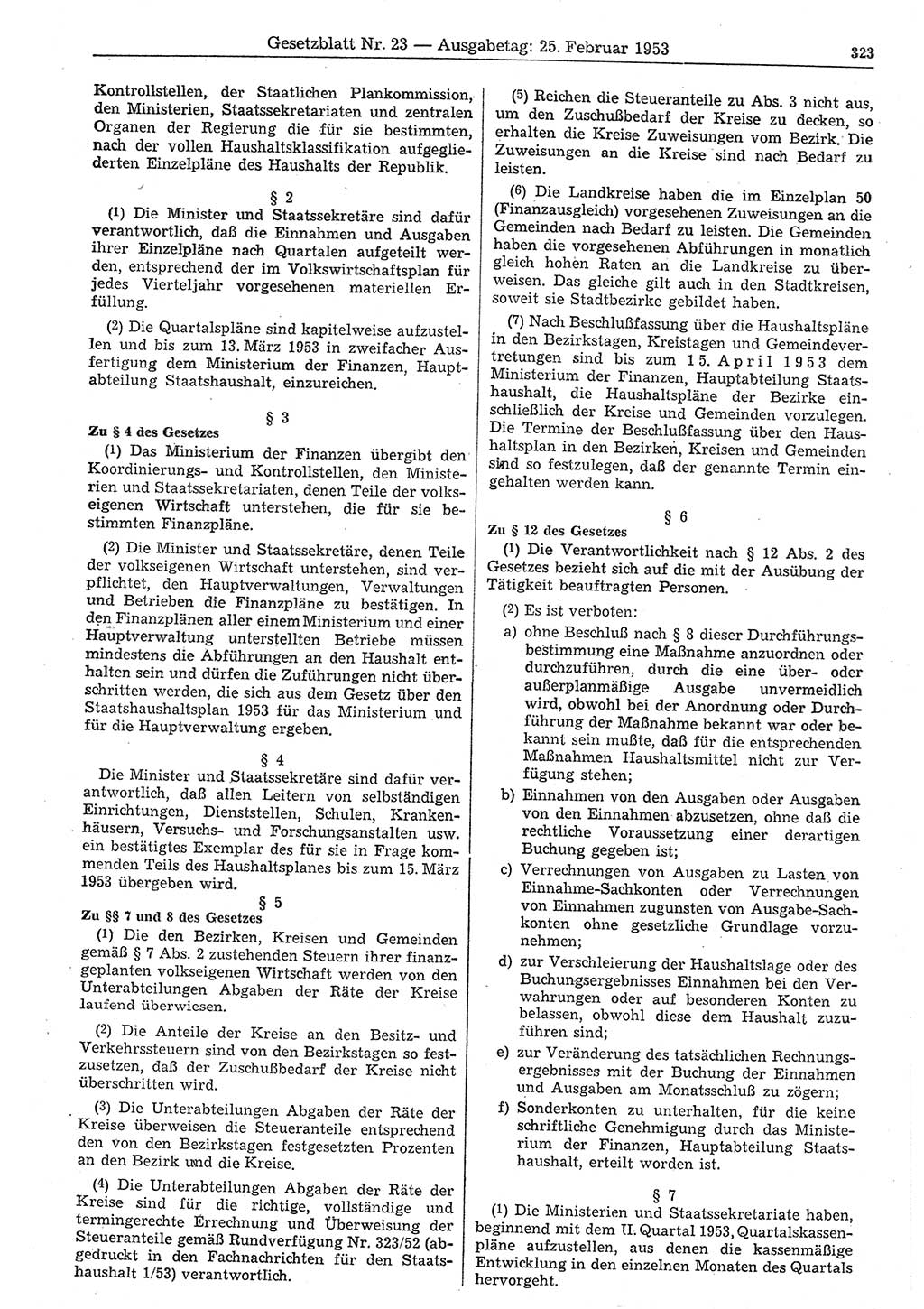 Gesetzblatt Nr. 23 — Ausgabetag: 25. Februar 1953

323

Kontrollstellen, der Staatlichen Plankommission, den Ministerien, Staatssekretariaten und zentralen Organen der Regierung die für sie bestimmten, nach der vollen Haushaltsklassifikation aufgegliederten Einzelpläne des Haushalts der Republik.

§ 2

(1) Die Minister und Staatssekretäre sind dafür verantwortlich, daß die Einnahmen und Ausgaben ihrer Einzelpläne nach Quartalen aufgeteilt werden, entsprechend der im Volkswirtschaftsplan für jedes Vierteljahr vorgesehenen materiellen Erfüllung.

(2) Die Quartalspläne sind kapitelweise aufzustellen und bis zum 13. März 1953 in zweifacher Ausfertigung dem Ministerium der Finanzen, Hauptabteilung Staatshaushalt, einzureichen.

§ 3

Zu § 4 des Gesetzes

(1) Das Ministerium der Finanzen übergibt den Koordinierungs- und Kontrollstellen, den Ministerien und Staatssekretariaten, denen Teile der volkseigenen Wirtschaft unterstehen, die für sie bestimmten Finanzpläne.

(2) Die Minister und Staatssekretäre, denen Teile der volkseigenen Wirtschaft unterstehen, sind verpflichtet, den Hauptverwaltungen, Verwaltungen und Betrieben die Finanzpläne zu bestätigen. In den Finanzplänen aller einem Ministerium und einer Hauptverwaltung unterstellten Betriebe müssen mindestens die Abführungen an den Haushalt enthalten sein und dürfen die Zuführungen nicht überschritten werden, die sich aus dem Gesetz über den Staatshaushaltsplan 1953 für das Ministerium und für die Hauptverwaltung ergeben.

§ 4

Die Minister und Staatssekretäre sind dafür verantwortlich, daß allen Leitern von selbständigen Einrichtungen, Dienststellen, Schulen, Krankenhäusern, Versuchs- und Forschungsanstalten usw. ein bestätigtes Exemplar des für sie in Frage kommenden Teils des Haushaltsplanes bis zum 15. März 1953 übergeben wird.

§ 5

Zu §§ 7 und 8 des Gesetzes

(1) Die den Bezirken, Kreisen und Gemeinden gemäß § 7 Abs. 2 zustehenden Steuern ihrer finanzgeplanten volkseigenen Wirtschaft werden von den Unterabteilungen Abgaben der Räte der Kreise laufend überwiesen.

(2) Die Anteile der Kreise an den Besitz- und Verkehrssteuern sind von den Bezirkstagen so festzusetzen, daß der Zuschußbedarf der Kreise nicht überschritten wird.

(3) Die Unterabteilungen Abgaben der Räte der Kreise überweisen die Steueranteile entsprechend den von den Bezirkstagen festgesetzten Prozenten an den Bezirk und die Kreise.

(4) Die Unterabteilungen Abgaben der Räte der Kreise sind für die richtige, vollständige und termingerechte Errechnung und Überweisung der Steueranteile gemäß Rundverfügung Nr. 323/52 (abgedruckt in den Fachnachrichten für den Staatshaushalt 1/53) verantwortlich.

(5) Reichen die Steueranteile zu Abs. 3 nicht aus, um den Zuschußbedarf der Kreise zu decken, so erhalten die Kreise Zuweisungen vom Bezirk. Die Zuweisungen an die Kreise sind nach Bedarf zu leisten.

(6) Die Landkreise haben die im Einzelplan 50 (Finanzausgleich) vorgesehenen Zuweisungen an die Gemeinden nach Bedarf zu leisten. Die Gemeinden haben die vorgesehenen Abführungen in monatlich gleich hohen Raten an die Landkreise zu überweisen. Das gleiche gilt auch in den Stadtkreisen, soweit sie Stadtbezirke gebildet haben.

(7) Nach Beschlußfassung über die Haushaltspläne in den Bezirkstagen, Kreistagen und Gemeindevertretungen sind bis zum 15. April 1953 dem Ministerium der Finanzen, Hauptabteilung Staatshaushalt, die Haushaltspläne der Bezirke einschließlich der Kreise und Gemeinden vorzulegen. Die Termine der Beschlußfassung über den Haushaltsplan in den Bezirken, Kreisen und Gemeinden sind so festzulegen, daß der genannte Termin eingehalten werden kann.

§ 6

Zu § 12 des Gesetzes

(1) Die Verantwortlichkeit nach § 12 Abs. 2 des Gesetzes bezieht sich auf die mit der Ausübung der Tätigkeit beauftragten Personen.

(2) Es ist verboten:

a) ohne Beschluß nach § 8 dieser Durchführungsbestimmung eine Maßnahme anzuordnen oder durchzuführen, durch die eine über- oder außerplanmäßige Ausgabe unvermeidlich wird, obwohl bei der Anordnung oder Durchführung der Maßnahme bekannt war oder bekannt sein mußte, daß für die entsprechenden Maßnahmen Haushaltsmittel nicht zur Verfügung stehen;

b) Einnahmen von den Ausgaben oder Ausgaben von den Einnahmen abzusetzen, ohne daß die rechtliche Voraussetzung einer derartigen Buchung gegeben ist;

c) Verrechnungen von Ausgaben zu Lasten von Einnahme-Sachkonten oder Verrechnungen von Einnahmen zugunsten von Ausgabe-Sachkonten ohne gesetzliche Grundlage vorzunehmen;

d) zur Verschleierung der Haushaltslage oder des Buchungsergebnisses Einnahmen bei den Verwahrungen oder auf besonderen Konten zu belassen, obwohl diese dem Haushalt zuzuführen sind;

e) zur Veränderung des tatsächlichen Rechnungsergebnisses mit der Buchung der Einnahmen und Ausgaben am Monatsschluß zu zögern;

f) Sonderkonten zu unterhalten, für die keine schriftliche Genehmigung durch das Ministerium der Finanzen, Hauptabteilung Staatshaushalt, erteilt worden ist.

§ 7

(1) Die Ministerien und Staatssekretariate haben, beginnend mit dem II. Quartal 1953, Quartalskassenpläne aufzustellen, aus denen die kassenmäßige Entwicklung in den einzelnen Monaten des Quartals hervorgeht.